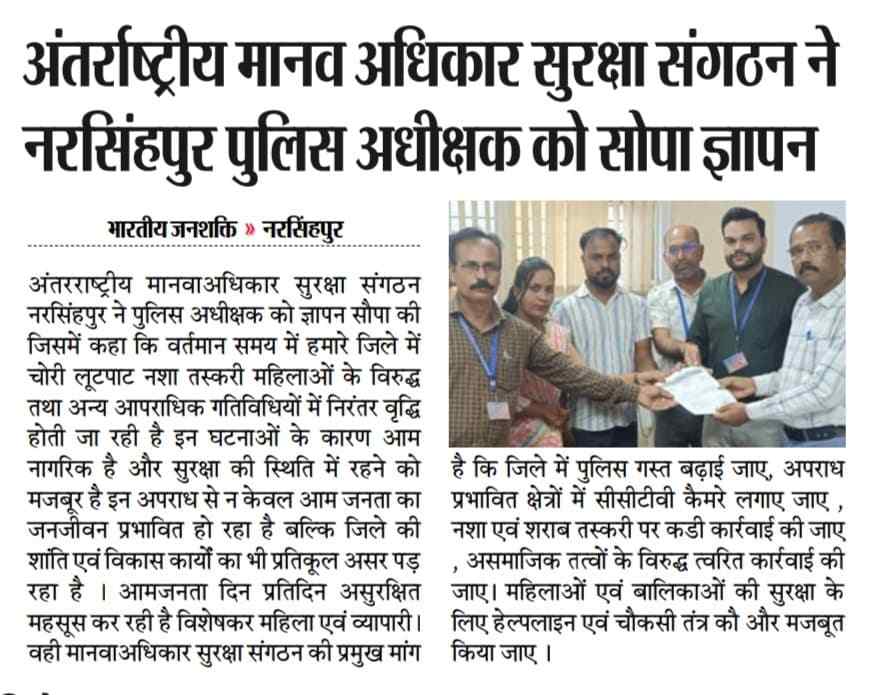 अंतर्राष्ट्रीय मानव अधिकार सुरक्षा संगठन ने नरसिंहपुर पुलिस अधीक्षक को सोपा ज्ञापन

भारतीय जनशक्ति » नरसिंहपुर

अंतरराष्ट्रीय मानवाअधिकार सुरक्षा संगठन नरसिंहपुर ने पुलिस अधीक्षक को ज्ञापन सौपा की जिसमें कहा कि वर्तमान समय में हमारे जिले में चोरी लूटपाट नशा तस्करी महिलाओं के विरुद्ध तथा अन्य आपराधिक गतिविधियों में निरंतर वृद्धि होती जा रही है इन घटनाओं के कारण आम नागरिक है और सुरक्षा की स्थिति में रहने को मजबूर है इन अपराध से न केवल आम जनता का जनजीवन प्रभावित हो रहा है बल्कि जिले की शांति एवं विकास कार्यों का भी प्रतिकूल असर पड़ रहा है । आमजनता दिन प्रतिदिन असुरक्षित महसूस कर रही है विशेषकर महिला एवं व्यापारी। वही मानवाअधिकार सुरक्षा संगठन की प्रमुख मांग है कि जिले में पुलिस गस्त बढ़ाई जाए, अपराध प्रभावित क्षेत्रों में सीसीटीवी कैमरे लगाए जाए , नशा एवं शराब तस्करी पर कडी कार्रवाई की जाए , असमाजिक तत्वों के विरुद्ध त्वरित कार्रवाई की जाए। महिलाओं एवं बालिकाओं की सुरक्षा के लिए हेल्पलाइन एवं चौकसी तंत्र कौ और मजबूत किया जाए ।